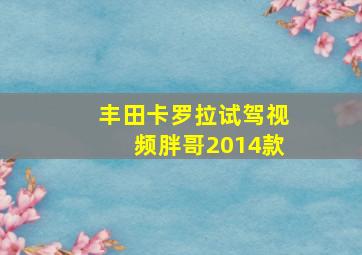 丰田卡罗拉试驾视频胖哥2014款